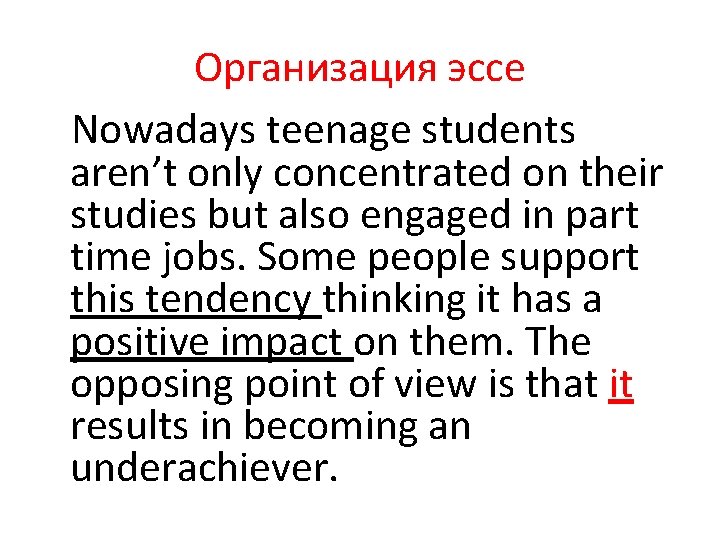 Организация эссе

Nowadays teenage students aren’t only concentrated on their studies but also engaged in part time jobs. Some people support this tendency thinking it has a positive impact on them. The opposing point of view is that it results in becoming an underachiever.